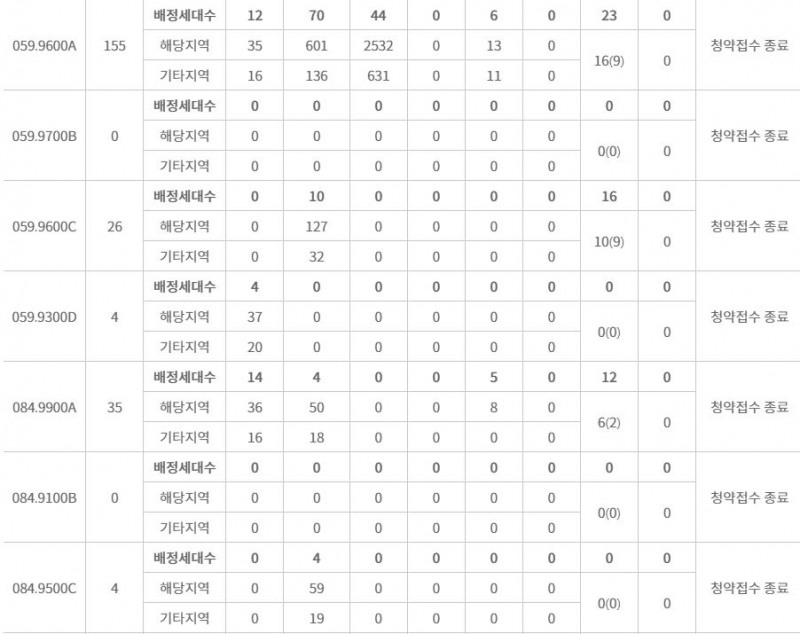 | | | | | | | | | | | | |
|---|---|---|---|---|---|---|---|---|---|---|---|
| 059.9600A | 155 | 배정세대수 | 12 | 70 | 44 | 0 | 6 | 0 | 23 | 0 | 청약접수 종료 |
| | | 해당지역 | 35 | 601 | 2532 | 0 | 13 | 0 | 16(9) | 0 | |
| | | 기타지역 | 16 | 136 | 631 | 0 | 11 | 0 | | | |
| 059.9700B | 0 | 배정세대수 | 0 | 0 | 0 | 0 | 0 | 0 | 0 | 0 | 청약접수 종료 |
| | | 해당지역 | 0 | 0 | 0 | 0 | 0 | 0 | 0(0) | 0 | |
| | | 기타지역 | 0 | 0 | 0 | 0 | 0 | 0 | | | |
| 059.9600C | 26 | 배정세대수 | 0 | 10 | 0 | 0 | 0 | 0 | 16 | 0 | 청약접수 종료 |
| | | 해당지역 | 0 | 127 | 0 | 0 | 0 | 0 | 10(9) | 0 | |
| | | 기타지역 | 0 | 32 | 0 | 0 | 0 | 0 | | | |
| 059.9300D | 4 | 배정세대수 | 4 | 0 | 0 | 0 | 0 | 0 | 0 | 0 | 청약접수 종료 |
| | | 해당지역 | 37 | 0 | 0 | 0 | 0 | 0 | 0(0) | 0 | |
| | | 기타지역 | 20 | 0 | 0 | 0 | 0 | 0 | | | |
| 084.9900A | 35 | 배정세대수 | 14 | 4 | 0 | 0 | 5 | 0 | 12 | 0 | 청약접수 종료 |
| | | 해당지역 | 36 | 50 | 0 | 0 | 8 | 0 | 6(2) | 0 | |
| | | 기타지역 | 16 | 18 | 0 | 0 | 0 | 0 | | | |
| 084.9100B | 0 | 배정세대수 | 0 | 0 | 0 | 0 | 0 | 0 | 0 | 0 | 청약접수 종료 |
| | | 해당지역 | 0 | 0 | 0 | 0 | 0 | 0 | 0(0) | 0 | |
| | | 기타지역 | 0 | 0 | 0 | 0 | 0 | 0 | | | |
| 084.9500C | 4 | 배정세대수 | 0 | 4 | 0 | 0 | 0 | 0 | 0 | 0 | 청약접수 종료 |
| | | 해당지역 | 0 | 59 | 0 | 0 | 0 | 0 | 0(0) | 0 | |
| | | 기타지역 | 0 | 19 | 0 | 0 | 0 | 0 | | | |